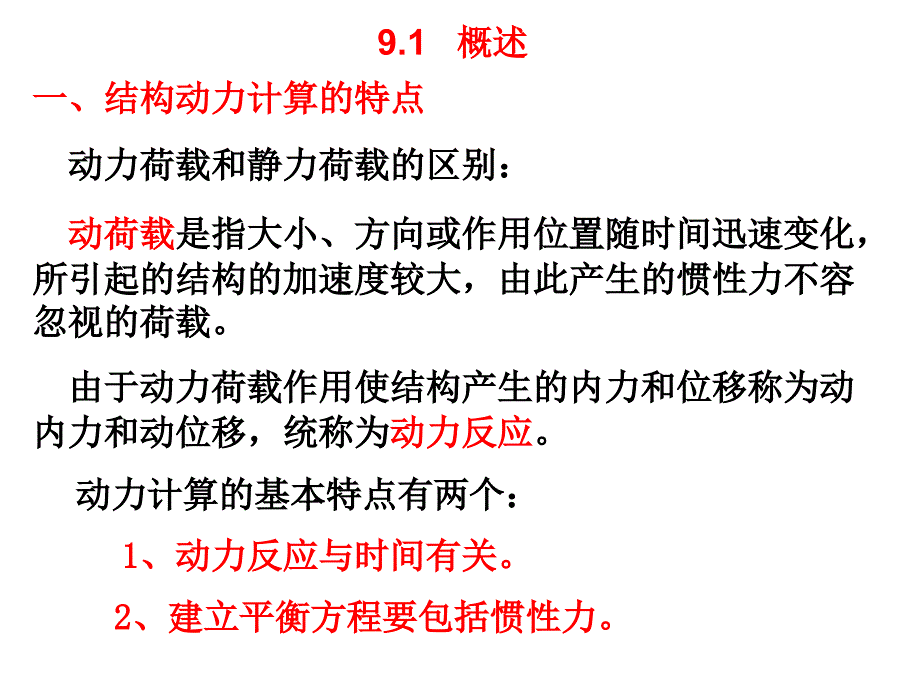 9.1 概述

一、结构动力计算的特点

动力荷载和静力荷载的区别：

动荷载是指大小、方向或作用位置随时间迅速变化，所引起的结构的加速度较大，由此产生的惯性力不容忽视的荷载。

由于动力荷载作用使结构产生的内力和位移称为动内力和动位移，统称为动力反应。

动力计算的基本特点有两个：

1、动力反应与时间有关。

2、建立平衡方程要包括惯性力。